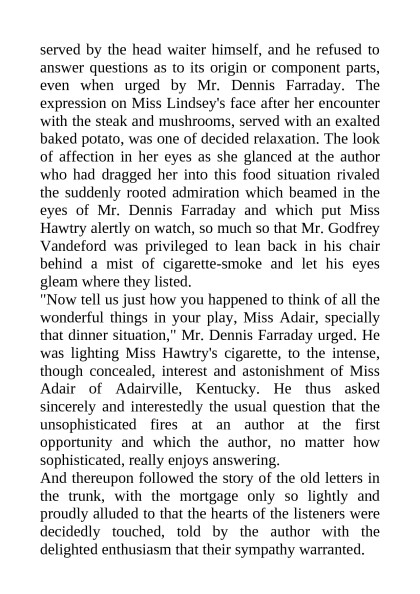 served by the head waiter himself, and he refused to answer questions as to its origin or component parts, even when urged by Mr. Dennis Farraday. The expression on Miss Lindsey's face after her encounter with the steak and mushrooms, served with an exalted baked potato, was one of decided relaxation. The look of affection in her eyes as she glanced at the author who had dragged her into this food situation rivaled the suddenly rooted admiration which beamed in the eyes of Mr. Dennis Farraday and which put Miss Hawtry alertly on watch, so much so that Mr. Godfrey Vandeford was privileged to lean back in his chair behind a mist of cigarette-smoke and let his eyes gleam where they listed.
"Now tell us just how you happened to think of all the wonderful things in your play, Miss Adair, specially that dinner situation," Mr. Dennis Farraday urged. He was lighting Miss Hawtry's cigarette, to the intense, though concealed, interest and astonishment of Miss Adair of Adairville, Kentucky. He thus asked sincerely and interestedly the usual question that the unsophisticated fires at an author at the first opportunity and which the author, no matter how sophisticated, really enjoys answering.
And thereupon followed the story of the old letters in the trunk, with the mortgage only so lightly and proudly alluded to that the hearts of the listeners were decidedly touched, told by the author with the delighted enthusiasm that their sympathy warranted.